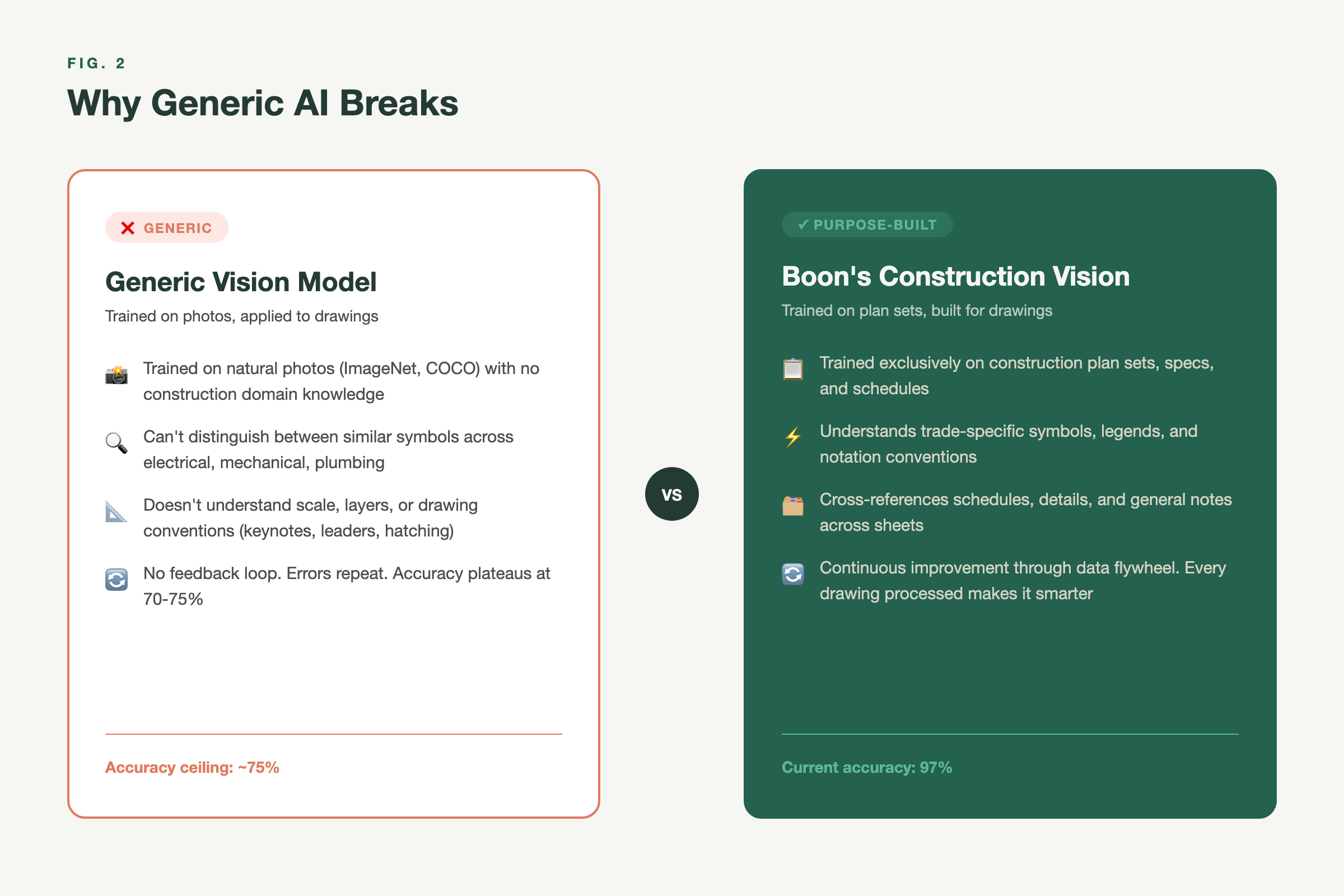 FIG. 2

Why Generic AI Breaks

✕ GENERIC

Generic Vision Model

Trained on photos, applied to drawings

Trained on natural photos (ImageNet, COCO) with no construction domain knowledge

Can't distinguish between similar symbols across electrical, mechanical, plumbing

Doesn't understand scale, layers, or drawing conventions (keynotes, leaders, hatching)

No feedback loop. Errors repeat. Accuracy plateaus at 70-75%

Accuracy ceiling: ~75%

VS

✓ PURPOSE-BUILT

Boon's Construction Vision

Trained on plan sets, built for drawings

Trained exclusively on construction plan sets, specs, and schedules

Understands trade-specific symbols, legends, and notation conventions

Cross-references schedules, details, and general notes across sheets

Continuous improvement through data flywheel. Every drawing processed makes it smarter

Current accuracy: 97%